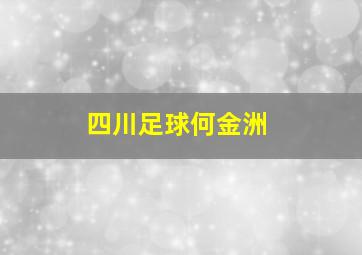 四川足球何金洲